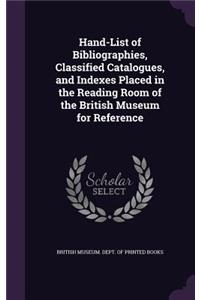 Hand-List of Bibliographies, Classified Catalogues, and Indexes Placed in the Reading Room of the British Museum for Reference

Scholar SELECT

BRITISH MUSEUM. DEPT. OF PRINTED BOOKS